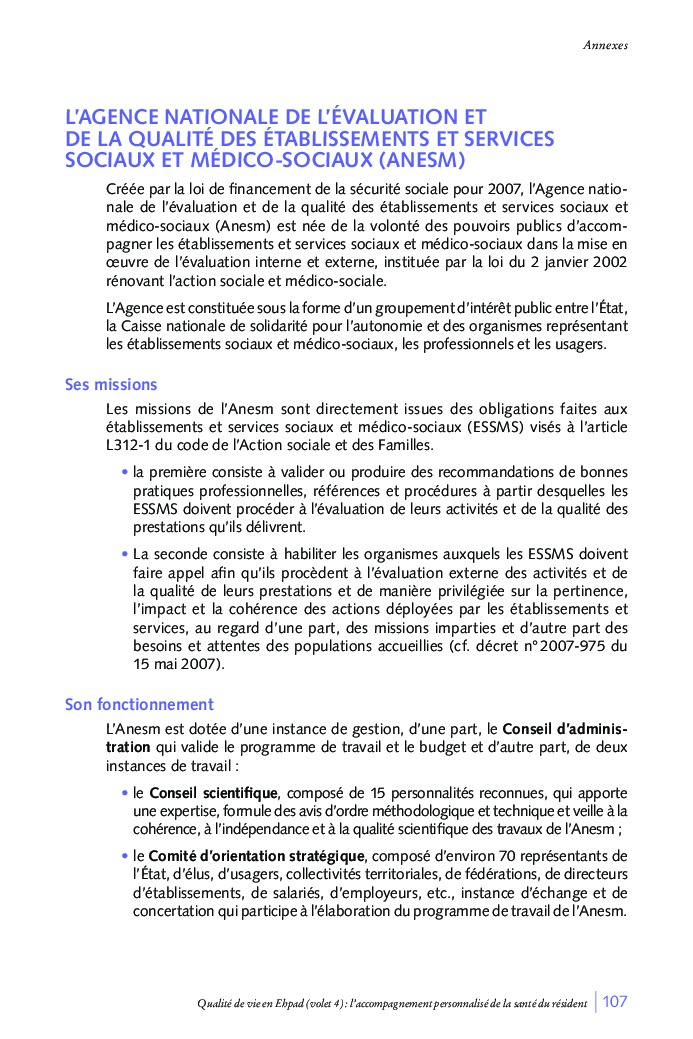 Annexes

L'AGENCE NATIONALE DE L'ÉVALUATION ET DE LA QUALITÉ DES ÉTABLISSEMENTS ET SERVICES SOCIAUX ET MÉDICO-SOCIAUX (ANESM)

Créée par la loi de financement de la sécurité sociale pour 2007, l'Agence nationale de l'évaluation et de la qualité des établissements et services sociaux et médico-sociaux (Anesm) est née de la volonté des pouvoirs publics d'accompagner les établissements et services sociaux et médico-sociaux dans la mise en œuvre de l'évaluation interne et externe, instituée par la loi du 2 janvier 2002 rénovant l'action sociale et médico-sociale.

L'Agence est constituée sous la forme d'un groupement d'intérêt public entre l'État, la Caisse nationale de solidarité pour l'autonomie et des organismes représentant les établissements sociaux et médico-sociaux, les professionnels et les usagers.

Ses missions

Les missions de l'Anesm sont directement issues des obligations faites aux établissements et services sociaux et médico-sociaux (ESSMS) visés à l'article L312-1 du code de l'Action sociale et des Familles.

• la première consiste à valider ou produire des recommandations de bonnes pratiques professionnelles, références et procédures à partir desquelles les ESSMS doivent procéder à l'évaluation de leurs activités et de la qualité des prestations qu'ils délivrent.

• La seconde consiste à habiliter les organismes auxquels les ESSMS doivent faire appel afin qu'ils procèdent à l'évaluation externe des activités et de la qualité de leurs prestations et de manière privilégiée sur la pertinence, l'impact et la cohérence des actions déployées par les établissements et services, au regard d'une part, des missions imparties et d'autre part des besoins et attentes des populations accueillies (cf. décret n° 2007-975 du 15 mai 2007).

Son fonctionnement

L'Anesm est dotée d'une instance de gestion, d'une part, le Conseil d'administration qui valide le programme de travail et le budget et d'autre part, de deux instances de travail :

• le Conseil scientifique, composé de 15 personnalités reconnues, qui apporte une expertise, formule des avis d'ordre méthodologique et technique et veille à la cohérence, à l'indépendance et à la qualité scientifique des travaux de l'Anesm ;

• le Comité d'orientation stratégique, composé d'environ 70 représentants de l'État, d'élus, d'usagers, collectivités territoriales, de fédérations, de directeurs d'établissements, de salariés, d'employeurs, etc., instance d'échange et de concertation qui participe à l'élaboration du programme de travail de l'Anesm.

Qualité de vie en Ehpad (volet 4) : l'accompagnement personnalisé de la santé du résident | 107